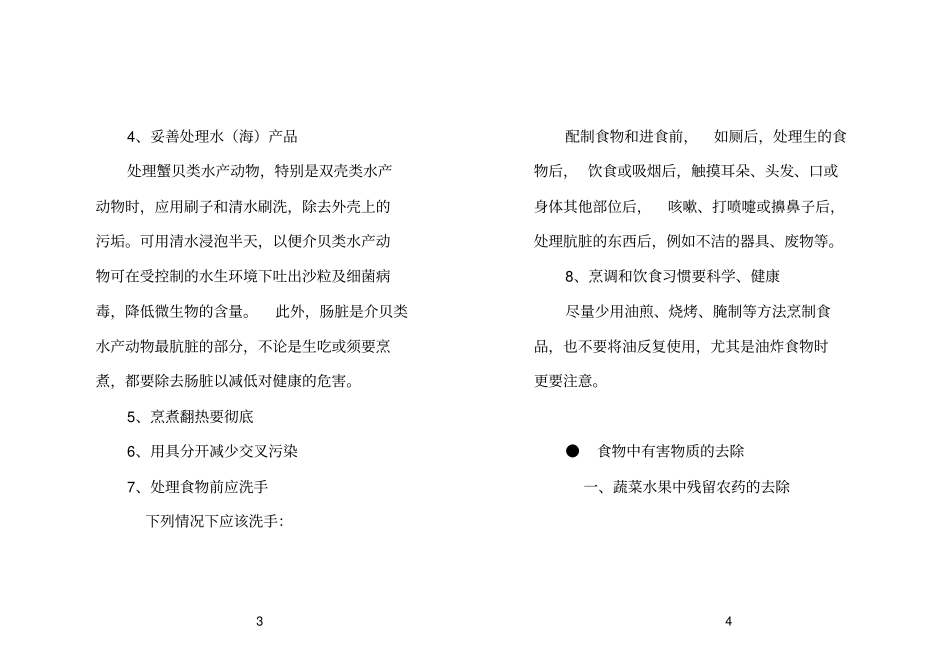 4、妥善处理水（海）产品

处理蟹贝类水产动物，特别是双壳类水产动物时，应用刷子和清水刷洗，除去外壳上的污垢。可用清水浸泡半天，以便介贝类水产动物可在受控制的水生环境下吐出沙粒及细菌病毒，降低微生物的含量。 此外，肠脏是介贝类水产动物最肮脏的部分，不论是生吃或须要烹煮，都要除去肠脏以减低对健康的危害。

5、烹煮翻热要彻底

6、用具分开减少交叉污染

7、处理食物前应洗手

下列情况下应该洗手：

3

配制食物和进食前， 如厕后，处理生的食物后， 饮食或吸烟后，触摸耳朵、头发、口或身体其他部位后， 咳嗽、打喷嚏或擤鼻子后，处理肮脏的东西后，例如不洁的器具、废物等。

8、烹调和饮食习惯要科学、健康

尽量少用油煎、烧烤、腌制等方法烹制食品，也不要将油反复使用，尤其是油炸食物时更要注意。

● 食物中有害物质的去除

一、蔬菜水果中残留农药的去除

4